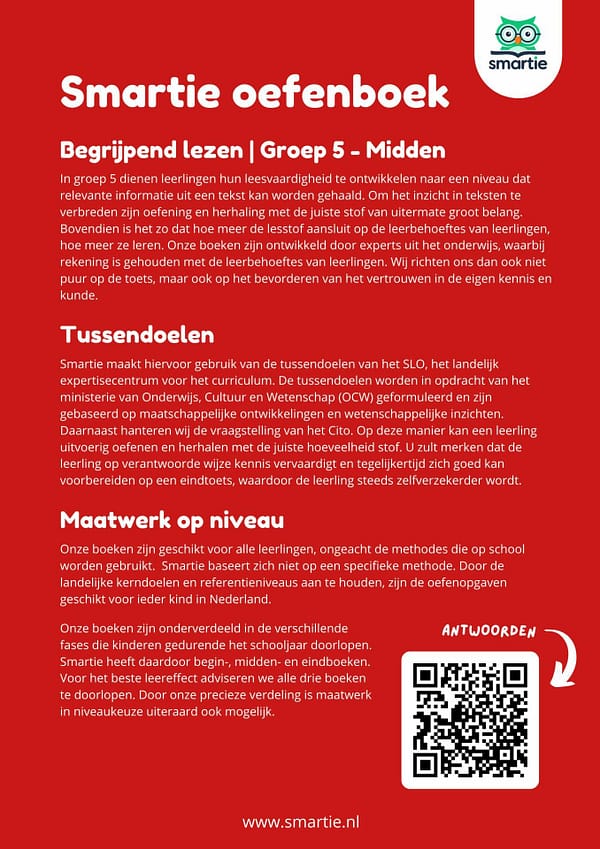 smartie

Smartie oefenboek

Begrijpend lezen | Groep 5 - Midden

In groep 5 dienen leerlingen hun leesvaardigheid te ontwikkelen naar een niveau dat relevante informatie uit een tekst kan worden gehaald. Om het inzicht in teksten te verbreden zijn oefening en herhaling met de juiste stof van uitermate groot belang. Bovendien is het zo dat hoe meer de lesstof aansluit op de leerbehoeftes van leerlingen, hoe meer ze leren. Onze boeken zijn ontwikkeld door experts uit het onderwijs, waarbij rekening is gehouden met de leerbehoeftes van leerlingen. Wij richten ons dan ook niet puur op de toets, maar ook op het bevorderen van het vertrouwen in de eigen kennis en kunde.

Tussendoelen

Smartie maakt hiervoor gebruik van de tussendoelen van het SLO, het landelijk expertisecentrum voor het curriculum. De tussendoelen worden in opdracht van het ministerie van Onderwijs, Cultuur en Wetenschap (OCW) geformuleerd en zijn gebaseerd op maatschappelijke ontwikkelingen en wetenschappelijke inzichten. Daarnaast hanteren wij de vraagstelling van het Cito. Op deze manier kan een leerling uitvoerig oefenen en herhalen met de juiste hoeveelheid stof. U zult merken dat de leerling op verantwoorde wijze kennis vervaardigt en tegelijkertijd zich goed kan voorbereiden op een eindtoets, waardoor de leerling steeds zelfverzekerder wordt.

Maatwerk op niveau

Onze boeken zijn geschikt voor alle leerlingen, ongeacht de methodes die op school worden gebruikt. Smartie baseert zich niet op een specifieke methode. Door de landelijke kerndoelen en referentieniveaus aan te houden, zijn de oefenopgaven geschikt voor ieder kind in Nederland.

Onze boeken zijn onderverdeeld in de verschillende fases die kinderen gedurende het schooljaar doorlopen. Smartie heeft daardoor begin-, midden- en eindboeken. Voor het beste leereffect adviseren we alle drie boeken te doorlopen. Door onze precieze verdeling is maatwerk in niveaukeuze uiteraard ook mogelijk.

ANTWOORDEN

www.smartie.nl